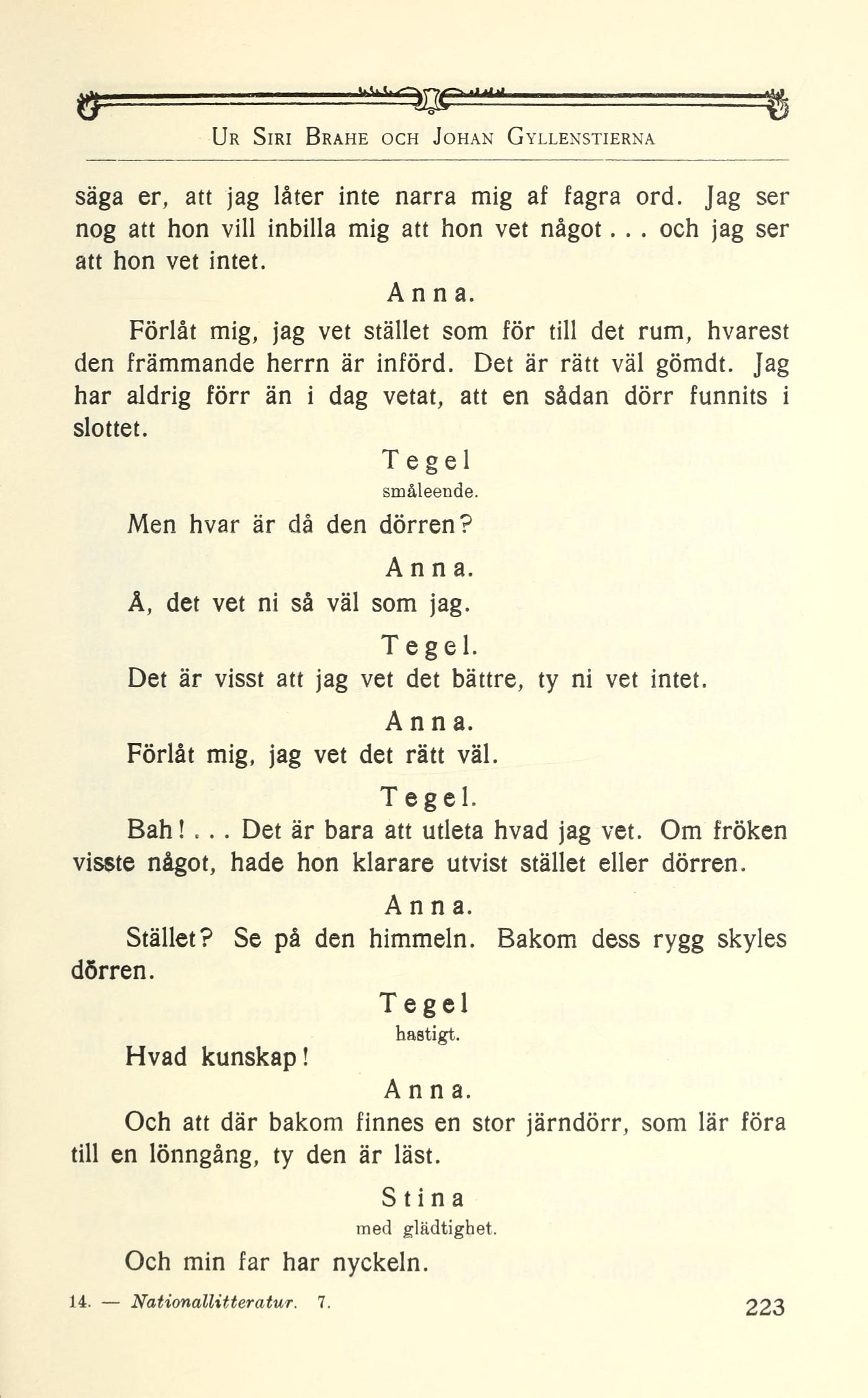 UR SIRI BRAHE OCH JOHAN GYLLENSTIERNA

säga er, att jag låter inte narra mig af fagra ord. Jag ser nog att hon vill inbilla mig att hon vet något... och jag ser att hon vet intet.

Anna.

Förlåt mig, jag vet stället som för till det rum, hvarest den främmande herrn är införd. Det är rätt väl gömdt. Jag har aldrig förr än i dag vetat, att en sådan dörr funnits i slottet.

Tegel

småleende.

Men hvar är då den dörren?

Anna.

Å, det vet ni så väl som jag.

Tegel.

Det är visst att jag vet det bättre, ty ni vet intet.

Anna.

Förlåt mig, jag vet det rätt väl.

Tegel.

Bah!... Det är bara att utleta hvad jag vet. Om fröken visste något, hade hon klarare utvist stället eller dörren.

Anna.

Stället? Se på den himmeln. Bakom dess rygg skyles dörren.

Tegel

hastigt.

Hvad kunskap!

Anna.

Och att där bakom finnes en stor järndörr, som lär föra till en lönngång, ty den är läst.

Stina

med glädtighet.

Och min far har nyckeln.

14. — Nationallitteratur. 7.

223